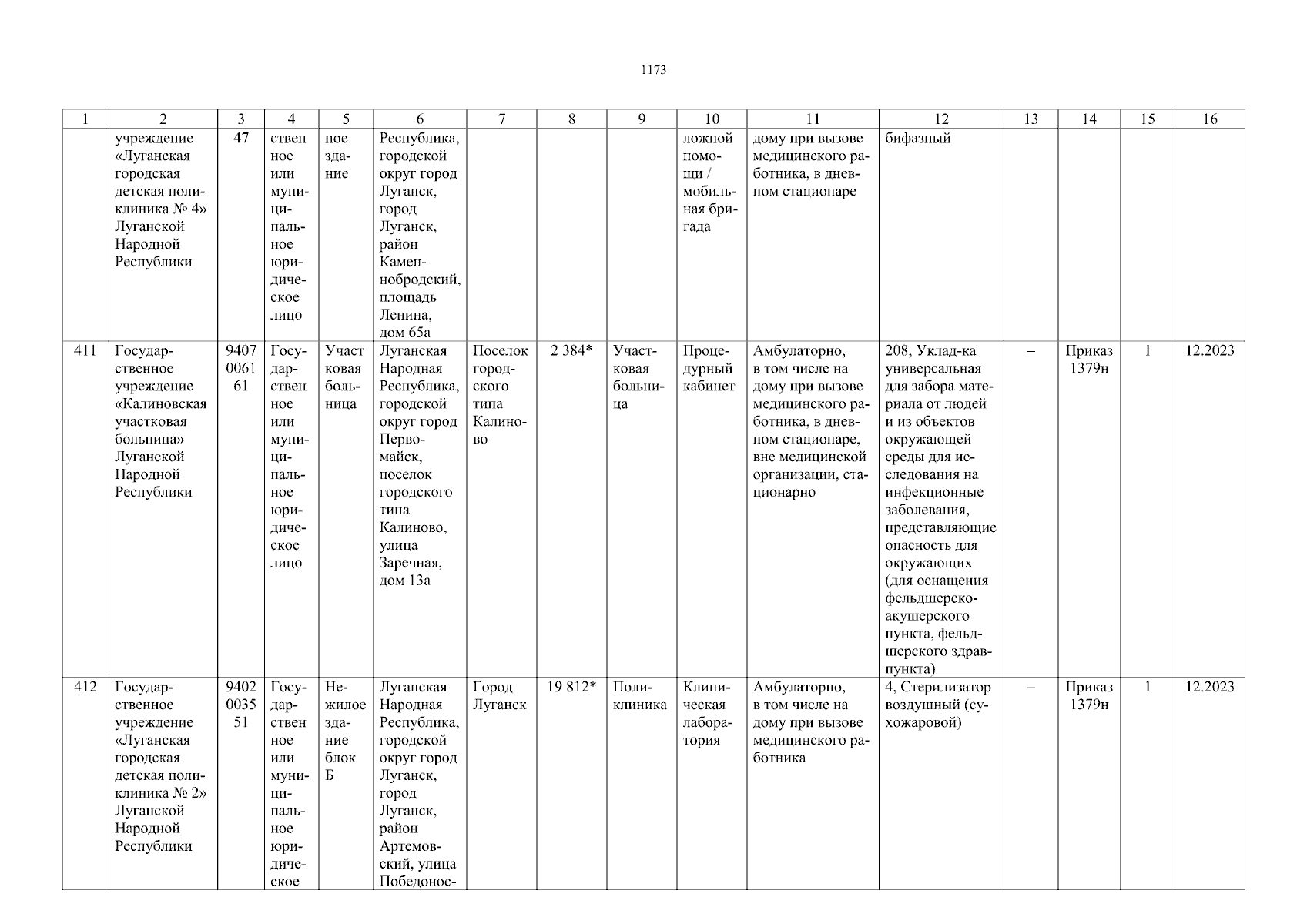 1173

| 1 | 2 | 3 | 4 | 5 | 6 | 7 | 8 | 9 | 10 | 11 | 12 | 13 | 14 | 15 | 16 |
|---|---|---|---|---|---|---|---|---|---|---|---|---|---|---|---|
| | учреждение «Луганская городская детская поликлиника № 4» Луганской Народной Республики | 47 | ственное или муниципальное юридическое лицо | ное здание | Республика, городской округ город Луганск, город Луганск, район Каменнобродский, площадь Ленина, дом 65а | | | | ложной помощи / мобильная бригада | дому при вызове медицинского работника, в дневном стационаре | бифазный | | | | |
| 411 | Государственное учреждение «Калиновская участковая больница» Луганской Народной Республики | 9407006161 | Государственное или муниципальное юридическое лицо | Участковая больница | Луганская Народная Республика, городской округ город Первомайск, поселок городского типа Калиново, улица Заречная, дом 13а | Поселок городского типа Калиново | 2 384* | Участковая больница | Процедурный кабинет | Амбулаторно, в том числе на дому при вызове медицинского работника, в дневном стационаре, вне медицинской организации, стационарно | 208, Уклад-ка универсальная для забора материала от людей и из объектов окружающей среды для исследования на инфекционные заболевания, представляющие опасность для окружающих (для оснащения фельдшерско-акушерского пункта, фельдшерского здравпункта) | – | Приказ 1379н | 1 | 12.2023 |
| 412 | Государственное учреждение «Луганская городская детская поликлиника № 2» Луганской Народной Республики | 9402003551 | Государственное или муниципальное юридическое | Нежилое здание блок Б | Луганская Народная Республика, городской округ город Луганск, город Луганск, район Артемовский, улица Победонос- | Город Луганск | 19 812* | Поликлиника | Клиническая лаборатория | Амбулаторно, в том числе на дому при вызове медицинского работника | 4, Стерилизатор воздушный (сухожаровой) | – | Приказ 1379н | 1 | 12.2023 |